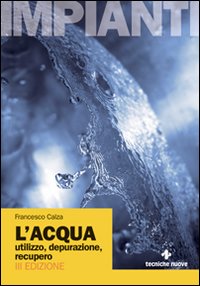 IMPIANTI

Francesco Calza

L'ACQUA
utilizzo, depurazione, recupero
III EDIZIONE

tecniche nuove